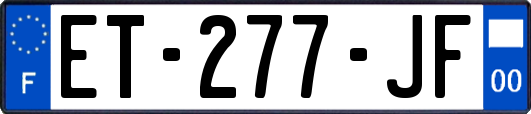 F
ET-277-JF
00